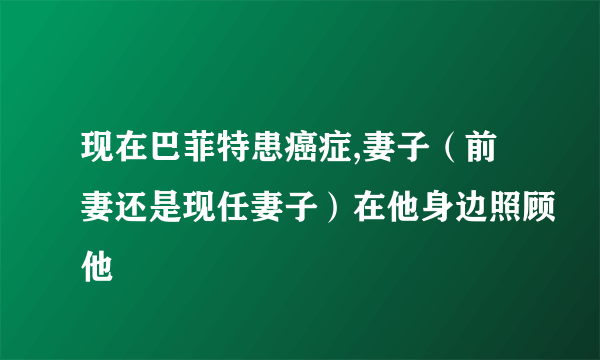 现在巴菲特患癌症,妻子（前妻还是现任妻子）在他身边照顾他